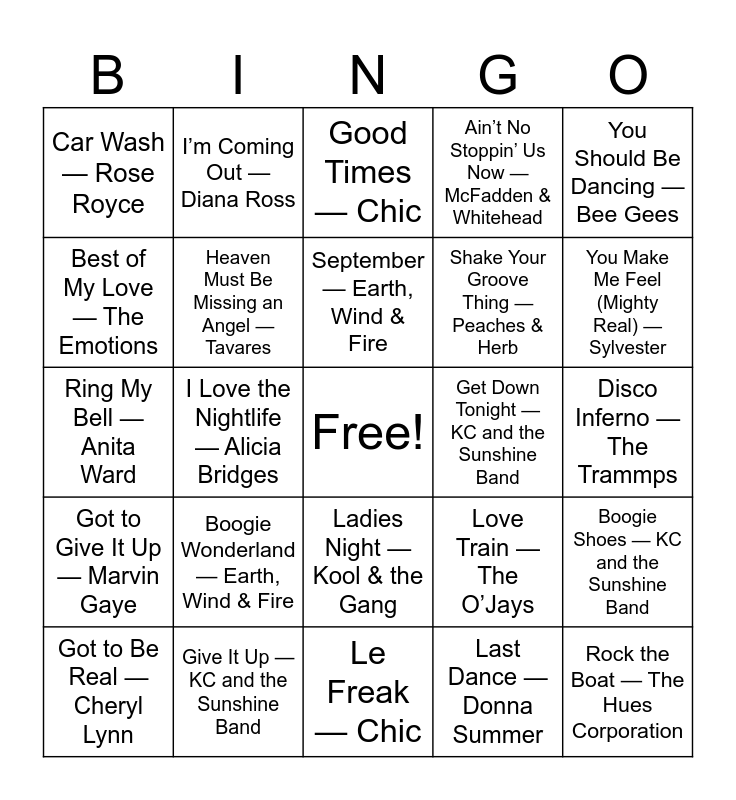 | B | I | N | G | O |
|---|---|---|---|---|
| Car Wash — Rose Royce | I'm Coming Out — Diana Ross | Good Times — Chic | Ain't No Stoppin' Us Now — McFadden & Whitehead | You Should Be Dancing — Bee Gees |
| Best of My Love — The Emotions | Heaven Must Be Missing an Angel — Tavares | September — Earth, Wind & Fire | Shake Your Groove Thing — Peaches & Herb | You Make Me Feel (Mighty Real) — Sylvester |
| Ring My Bell — Anita Ward | I Love the Nightlife — Alicia Bridges | Free! | Get Down Tonight — KC and the Sunshine Band | Disco Inferno — The Trammps |
| Got to Give It Up — Marvin Gaye | Boogie Wonderland — Earth, Wind & Fire | Ladies Night — Kool & the Gang | Love Train — The O'Jays | Boogie Shoes — KC and the Sunshine Band |
| Got to Be Real — Cheryl Lynn | Give It Up — KC and the Sunshine Band | Le Freak — Chic | Last Dance — Donna Summer | Rock the Boat — The Hues Corporation |